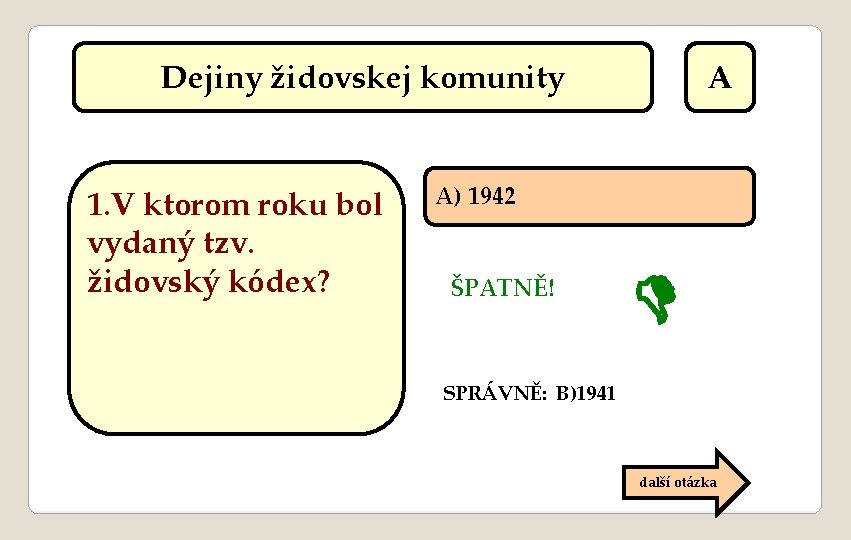 Dejiny židovskej komunity

A

1.V ktorom roku bol vydaný tzv. židovský kódex?

A) 1942

ŠPATNĚ!

SPRÁVNĚ: B)1941

další otázka